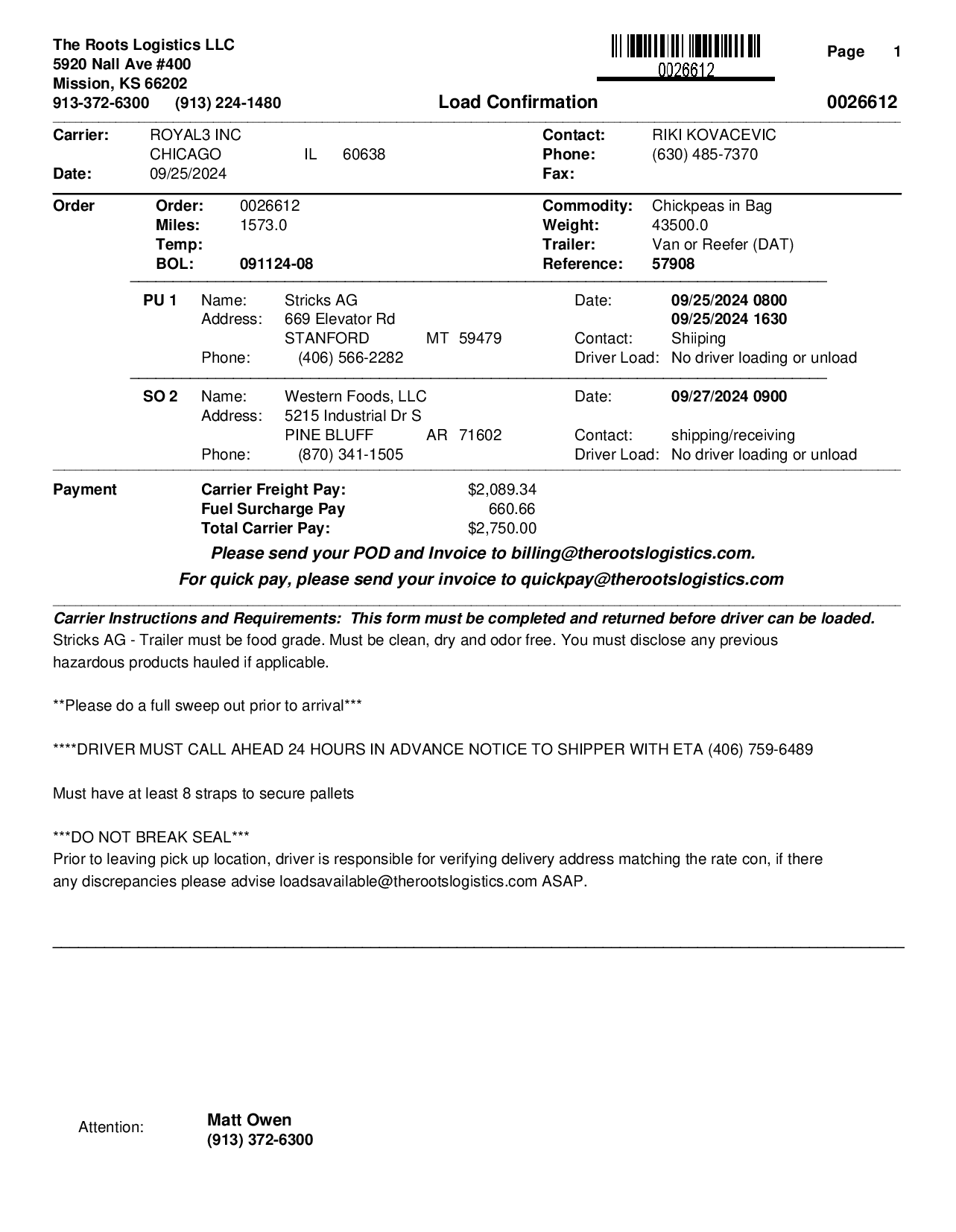 The Roots Logistics LLC
5920 Nall Ave #400
Mission, KS 66202
913-372-6300 (913) 224-1480

0026612

Page 1

Load Confirmation

0026612

Carrier: ROYAL3 INC
CHICAGO IL 60638
Date: 09/25/2024

Contact: RIKI KOVACEVIC
Phone: (630) 485-7370
Fax:

Order

Order: 0026612
Miles: 1573.0
Temp:
BOL: 091124-08

Commodity: Chickpeas in Bag
Weight: 43500.0
Trailer: Van or Reefer (DAT)
Reference: 57908

PU 1 Name: Stricks AG
Address: 669 Elevator Rd
STANFORD MT 59479
Phone: (406) 566-2282

Date: 09/25/2024 0800
09/25/2024 1630
Contact: Shiiping
Driver Load: No driver loading or unload

SO 2 Name: Western Foods, LLC
Address: 5215 Industrial Dr S
PINE BLUFF AR 71602
Phone: (870) 341-1505

Date: 09/27/2024 0900
Contact: shipping/receiving
Driver Load: No driver loading or unload

Payment

Carrier Freight Pay: $2,089.34
Fuel Surcharge Pay 660.66
Total Carrier Pay: $2,750.00

Please send your POD and Invoice to billing@therootslogistics.com.
For quick pay, please send your invoice to quickpay@therootslogistics.com

Carrier Instructions and Requirements: This form must be completed and returned before driver can be loaded.
Stricks AG - Trailer must be food grade. Must be clean, dry and odor free. You must disclose any previous hazardous products hauled if applicable.

**Please do a full sweep out prior to arrival***

****DRIVER MUST CALL AHEAD 24 HOURS IN ADVANCE NOTICE TO SHIPPER WITH ETA (406) 759-6489

Must have at least 8 straps to secure pallets

***DO NOT BREAK SEAL***
Prior to leaving pick up location, driver is responsible for verifying delivery address matching the rate con, if there any discrepancies please advise loadsavailable@therootslogistics.com ASAP.

Attention: Matt Owen
(913) 372-6300